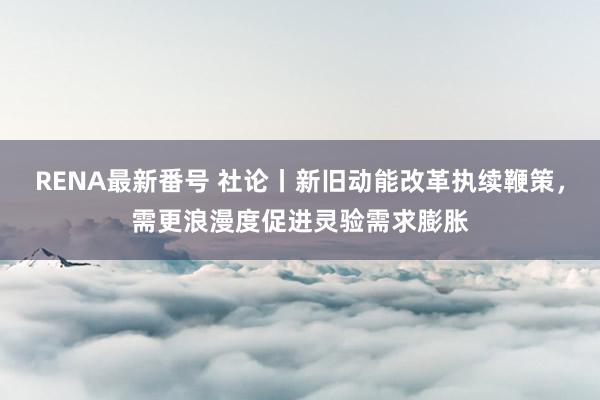 RENA最新番号 社论丨新旧动能改革执续鞭策，需更浪漫度促进灵验需求膨胀